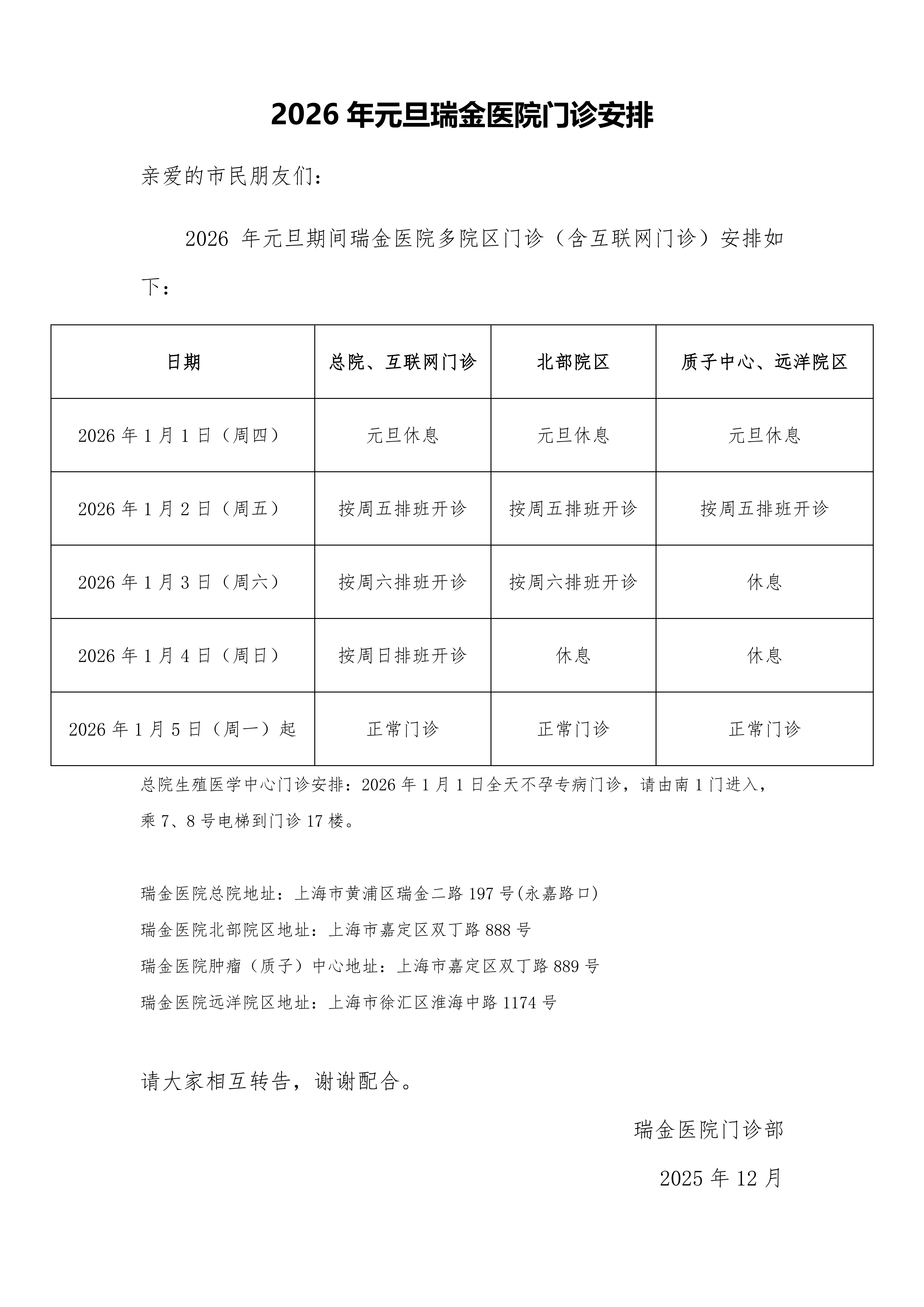 2026 年元旦瑞金医院门诊安排

亲爱的市民朋友们：

2026 年元旦期间瑞金医院多院区门诊（含互联网门诊）安排如下：

| 日期 | 总院、互联网门诊 | 北部院区 | 质子中心、远洋院区 |
|---|---|---|---|
| 2026 年 1 月 1 日（周四） | 元旦休息 | 元旦休息 | 元旦休息 |
| 2026 年 1 月 2 日（周五） | 按周五排班开诊 | 按周五排班开诊 | 按周五排班开诊 |
| 2026 年 1 月 3 日（周六） | 按周六排班开诊 | 按周六排班开诊 | 休息 |
| 2026 年 1 月 4 日（周日） | 按周日排班开诊 | 休息 | 休息 |
| 2026 年 1 月 5 日（周一）起 | 正常门诊 | 正常门诊 | 正常门诊 |

总院生殖医学中心门诊安排：2026 年 1 月 1 日全天不孕专病门诊，请由南 1 门进入，乘 7、8 号电梯到门诊 17 楼。

瑞金医院总院地址：上海市黄浦区瑞金二路 197 号(永嘉路口)
瑞金医院北部院区地址：上海市嘉定区双丁路 888 号
瑞金医院肿瘤（质子）中心地址：上海市嘉定区双丁路 889 号
瑞金医院远洋院区地址：上海市徐汇区淮海中路 1174 号

请大家相互转告，谢谢配合。

瑞金医院门诊部

2025 年 12 月